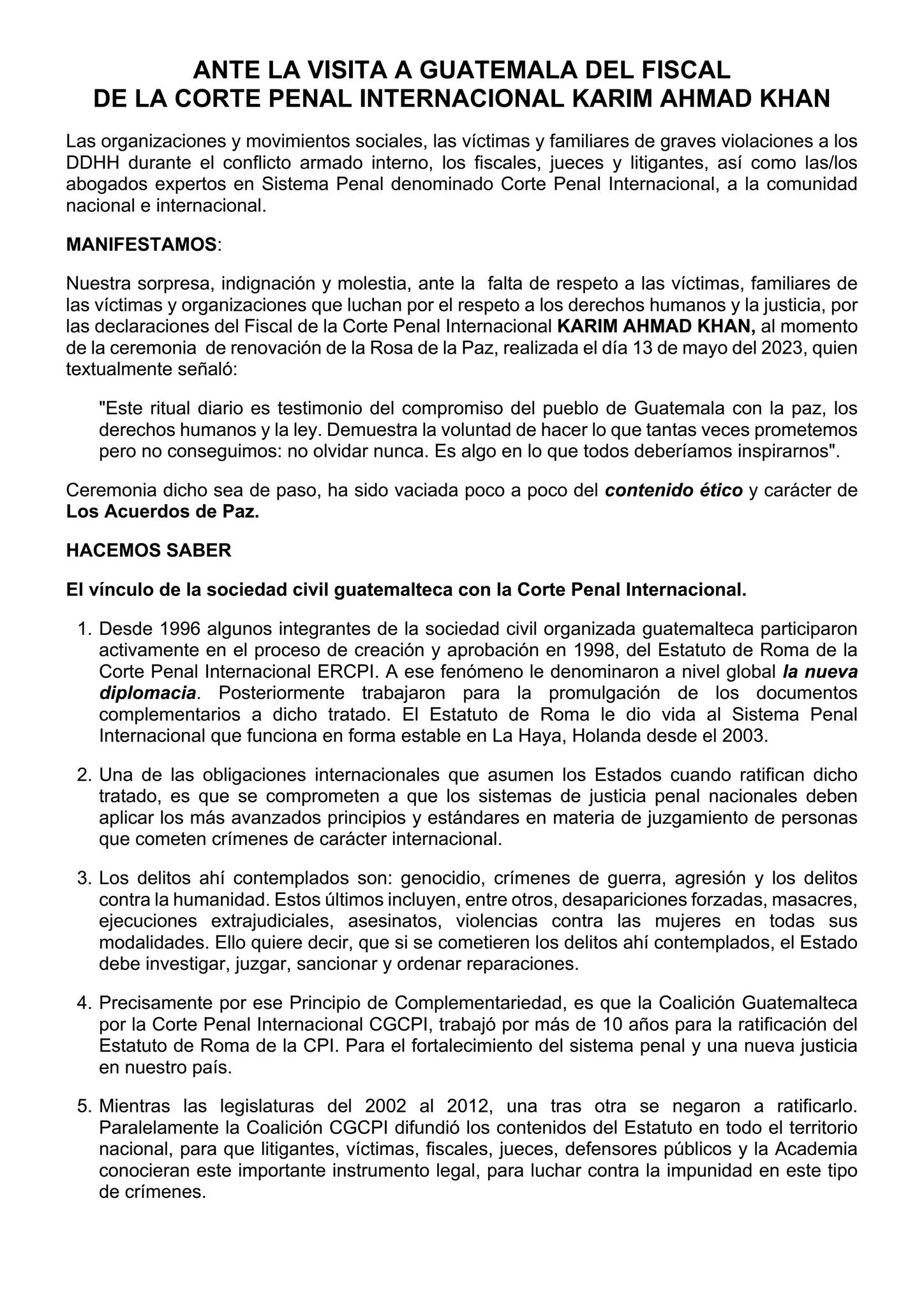 ANTE LA VISITA A GUATEMALA DEL FISCAL
DE LA CORTE PENAL INTERNACIONAL KARIM AHMAD KHAN

Las organizaciones y movimientos sociales, las víctimas y familiares de graves violaciones a los DDHH durante el conflicto armado interno, los fiscales, jueces y litigantes, así como las/los abogados expertos en Sistema Penal denominado Corte Penal Internacional, a la comunidad nacional e internacional.

MANIFESTAMOS:

Nuestra sorpresa, indignación y molestia, ante la falta de respeto a las víctimas, familiares de las víctimas y organizaciones que luchan por el respeto a los derechos humanos y la justicia, por las declaraciones del Fiscal de la Corte Penal Internacional KARIM AHMAD KHAN, al momento de la ceremonia de renovación de la Rosa de la Paz, realizada el día 13 de mayo del 2023, quien textualmente señaló:

"Este ritual diario es testimonio del compromiso del pueblo de Guatemala con la paz, los derechos humanos y la ley. Demuestra la voluntad de hacer lo que tantas veces prometemos pero no conseguimos: no olvidar nunca. Es algo en lo que todos deberíamos inspirarnos".

Ceremonia dicho sea de paso, ha sido vaciada poco a poco del contenido ético y carácter de Los Acuerdos de Paz.

HACEMOS SABER

El vínculo de la sociedad civil guatemalteca con la Corte Penal Internacional.

1. Desde 1996 algunos integrantes de la sociedad civil organizada guatemalteca participaron activamente en el proceso de creación y aprobación en 1998, del Estatuto de Roma de la Corte Penal Internacional ERCPI. A ese fenómeno le denominaron a nivel global la nueva diplomacia. Posteriormente trabajaron para la promulgación de los documentos complementarios a dicho tratado. El Estatuto de Roma le dio vida al Sistema Penal Internacional que funciona en forma estable en La Haya, Holanda desde el 2003.

2. Una de las obligaciones internacionales que asumen los Estados cuando ratifican dicho tratado, es que se comprometen a que los sistemas de justicia penal nacionales deben aplicar los más avanzados principios y estándares en materia de juzgamiento de personas que cometen crímenes de carácter internacional.

3. Los delitos ahí contemplados son: genocidio, crímenes de guerra, agresión y los delitos contra la humanidad. Estos últimos incluyen, entre otros, desapariciones forzadas, masacres, ejecuciones extrajudiciales, asesinatos, violencias contra las mujeres en todas sus modalidades. Ello quiere decir, que si se cometieren los delitos ahí contemplados, el Estado debe investigar, juzgar, sancionar y ordenar reparaciones.

4. Precisamente por ese Principio de Complementariedad, es que la Coalición Guatemalteca por la Corte Penal Internacional CGCPI, trabajó por más de 10 años para la ratificación del Estatuto de Roma de la CPI. Para el fortalecimiento del sistema penal y una nueva justicia en nuestro país.

5. Mientras las legislaturas del 2002 al 2012, una tras otra se negaron a ratificarlo. Paralelamente la Coalición CGCPI difundió los contenidos del Estatuto en todo el territorio nacional, para que litigantes, víctimas, fiscales, jueces, defensores públicos y la Academia conocieran este importante instrumento legal, para luchar contra la impunidad en este tipo de crímenes.